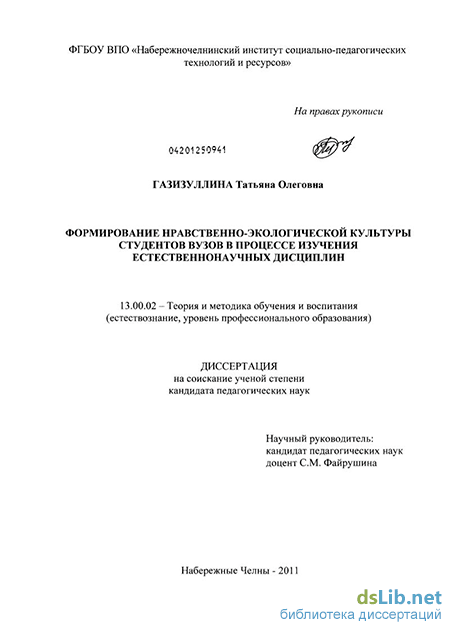 ФГБОУ ВПО «Набережночелнинский институт социально-педагогических технологий и ресурсов»

На правах рукописи

04201250941

ГАЗИЗУЛЛИНА Татьяна Олеговна

ФОРМИРОВАНИЕ НРАВСТВЕННО-ЭКОЛОГИЧЕСКОЙ КУЛЬТУРЫ СТУДЕНТОВ ВУЗОВ В ПРОЦЕССЕ ИЗУЧЕНИЯ ЕСТЕСТВЕННОНАУЧНЫХ ДИСЦИПЛИН

13.00.02 – Теория и методика обучения и воспитания (естествознание, уровень профессионального образования)

ДИССЕРТАЦИЯ
на соискание ученой степени
кандидата педагогических наук

Научный руководитель:
кандидат педагогических наук
доцент С.М. Файрушина

Набережные Челны - 2011

dsLib.net
библиотека диссертаций